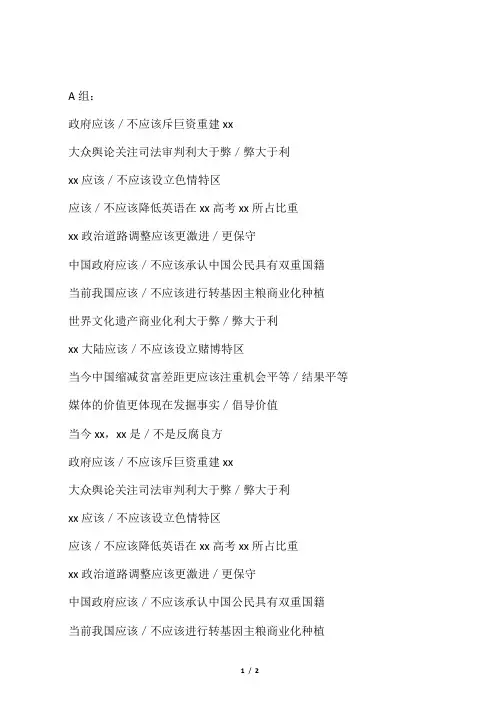 A 组：

政府应该 / 不应该斥巨资重建 xx

大众舆论关注司法审判利大于弊 / 弊大于利

xx 应该 / 不应该设立色情特区

应该 / 不应该降低英语在 xx 高考 xx 所占比重

xx 政治道路调整应该更激进 / 更保守

中国政府应该 / 不应该承认中国公民具有双重国籍

当前我国应该 / 不应该进行转基因主粮商业化种植

世界文化遗产商业化利大于弊 / 弊大于利

xx 大陆应该 / 不应该设立赌博特区

当今中国缩减贫富差距更应该注重机会平等 / 结果平等

媒体的价值更体现在发掘事实 / 倡导价值

当今 xx，xx 是 / 不是反腐良方

政府应该 / 不应该斥巨资重建 xx

大众舆论关注司法审判利大于弊 / 弊大于利

xx 应该 / 不应该设立色情特区

应该 / 不应该降低英语在 xx 高考 xx 所占比重

xx 政治道路调整应该更激进 / 更保守

中国政府应该 / 不应该承认中国公民具有双重国籍

当前我国应该 / 不应该进行转基因主粮商业化种植

1 / 2